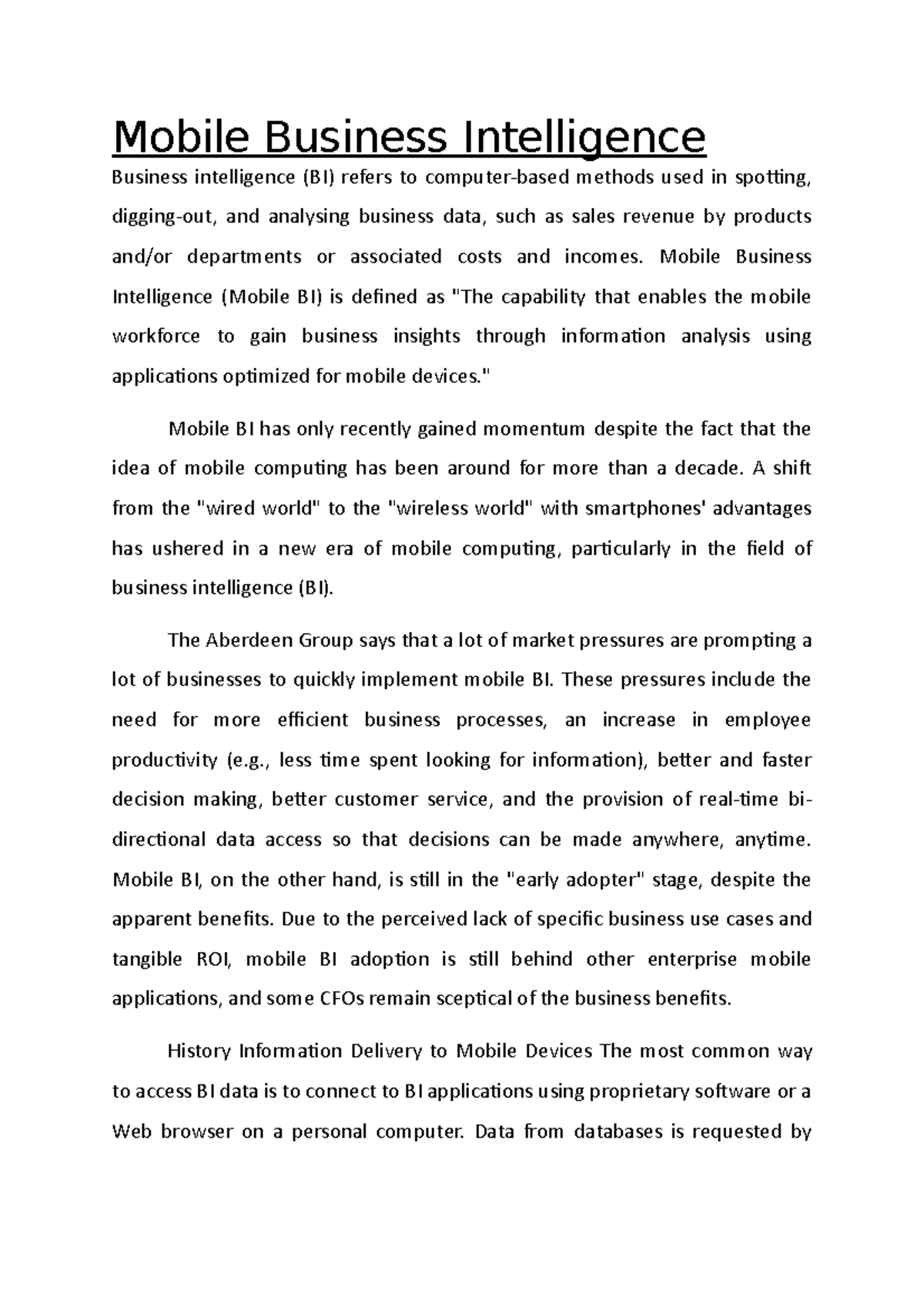 Mobile Business Intelligence

Business intelligence (BI) refers to computer-based methods used in spotting, digging-out, and analysing business data, such as sales revenue by products and/or departments or associated costs and incomes. Mobile Business Intelligence (Mobile BI) is defined as "The capability that enables the mobile workforce to gain business insights through information analysis using applications optimized for mobile devices."

Mobile BI has only recently gained momentum despite the fact that the idea of mobile computing has been around for more than a decade. A shift from the "wired world" to the "wireless world" with smartphones' advantages has ushered in a new era of mobile computing, particularly in the field of business intelligence (BI).

The Aberdeen Group says that a lot of market pressures are prompting a lot of businesses to quickly implement mobile BI. These pressures include the need for more efficient business processes, an increase in employee productivity (e.g., less time spent looking for information), better and faster decision making, better customer service, and the provision of real-time bi-directional data access so that decisions can be made anywhere, anytime. Mobile BI, on the other hand, is still in the "early adopter" stage, despite the apparent benefits. Due to the perceived lack of specific business use cases and tangible ROI, mobile BI adoption is still behind other enterprise mobile applications, and some CFOs remain sceptical of the business benefits.

History Information Delivery to Mobile Devices The most common way to access BI data is to connect to BI applications using proprietary software or a Web browser on a personal computer. Data from databases is requested by